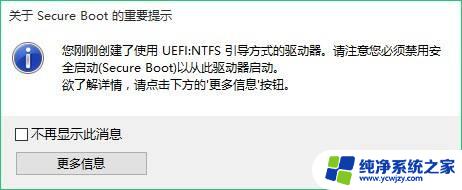 关于 Secure Boot 的重要提示

您刚刚创建了使用 UEFI:NTFS 引导方式的驱动器。请注意您必须禁用安全启动(Secure Boot)以从此驱动器启动。
欲了解详情，请点击下方的'更多信息'按钮。

不再显示此消息

更多信息

纯净系统之家
www.ycwjzy.com